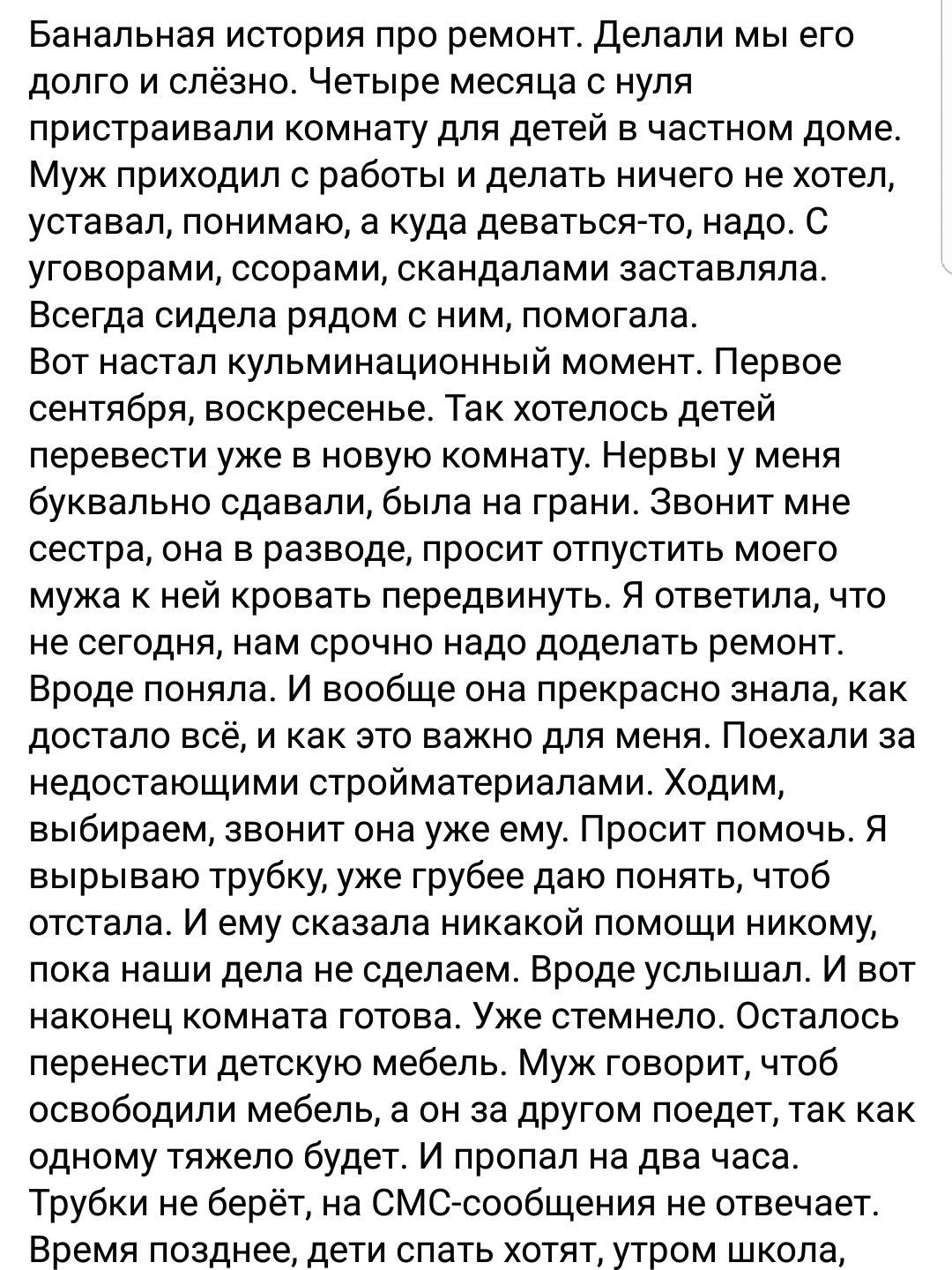 Банальная история про ремонт. Делали мы его долго и слёзно. Четыре месяца с нуля пристраивали комнату для детей в частном доме. Муж приходил с работы и делать ничего не хотел, уставал, понимаю, а куда деваться-то, надо. С уговорами, ссорами, скандалами заставляла. Всегда сидела рядом с ним, помогала.
Вот настал кульминационный момент. Первое сентября, воскресенье. Так хотелось детей перевести уже в новую комнату. Нервы у меня буквально сдавали, была на грани. Звонит мне сестра, она в разводе, просит отпустить моего мужа к ней кровать передвинуть. Я ответила, что не сегодня, нам срочно надо доделать ремонт. Вроде поняла. И вообще она прекрасно знала, как достало всё, и как это важно для меня. Поехали за недостающими стройматериалами. Ходим, выбираем, звонит она уже ему. Просит помочь. Я вырываю трубку, уже грубее даю понять, чтоб отстала. И ему сказала никакой помощи никому, пока наши дела не сделаем. Вроде услышал. И вот наконец комната готова. Уже стемнело. Осталось перенести детскую мебель. Муж говорит, чтоб освободили мебель, а он за другом поедет, так как одному тяжело будет. И пропал на два часа. Трубки не берёт, на СМС-сообщения не отвечает. Время позднее, дети спать хотят, утром школа,